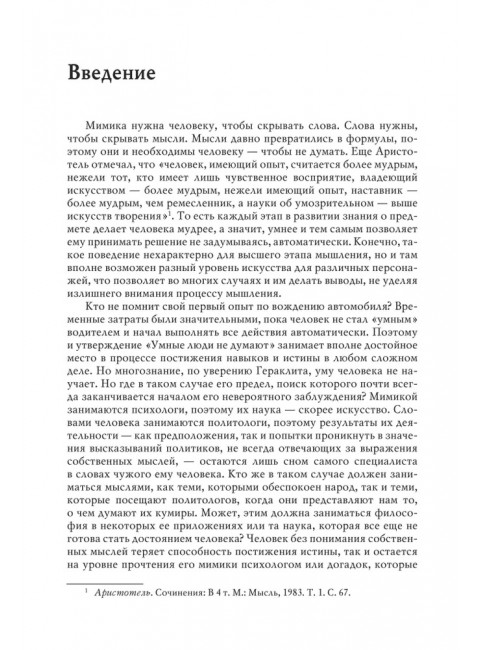 Введение

Мимика нужна человеку, чтобы скрывать слова. Слова нужны, чтобы скрывать мысли. Мысли давно превратились в формулы, поэтому они и необходимы человеку — чтобы не думать. Еще Аристотель отмечал, что «человек, имеющий опыт, считается более мудрым, нежели тот, кто имеет лишь чувственное восприятие, владеющий искусством — более мудрым, нежели имеющий опыт, наставник — более мудрым, чем ремесленник, а науки об умозрительном — выше искусств творения»$^1$. То есть каждый этап в развитии знания о предмете делает человека мудрее, а значит, умнее и тем самым позволяет ему принимать решение не задумываясь, автоматически. Конечно, такое поведение нехарактерно для высшего этапа мышления, но и там вполне возможен разный уровень искусства для различных персонажей, что позволяет во многих случаях и им делать выводы, не уделяя излишнего внимания процессу мышления.

Кто не помнит свой первый опыт по вождению автомобиля? Временные затраты были значительными, пока человек не стал «умным» водителем и начал выполнять все действия автоматически. Поэтому и утверждение «Умные люди не думают» занимает вполне достойное место в процессе постижения навыков и истины в любом сложном деле. Но многознание, по уверению Гераклита, уму человека не научает. Но где в таком случае его предел, поиск которого почти всегда заканчивается началом его невероятного заблуждения? Мимикой занимаются психологи, поэтому их наука — скорее искусство. Словами человека занимаются политологи, поэтому результаты их деятельности — как предположения, так и попытки проникнуть в значения высказываний политиков, не всегда отвечающих за выражения собственных мыслей, — остаются лишь сном самого специалиста в словах чужого ему человека. Кто же в таком случае должен заниматься мыслями, как теми, которыми обеспокоен народ, так и теми, которые посещают политологов, когда они представляют нам то, о чем думают их кумиры. Может, этим должна заниматься философия в некоторых ее приложениях или та наука, которая все еще не готова стать достоянием человека? Человек без понимания собственных мыслей теряет способность постижения истины, так и остается на уровне прочтения его мимики психологом или догадок, которые

$^1$ Аристотель. Сочинения: В 4 т. М.: Мысль, 1983. Т. 1. С. 67.